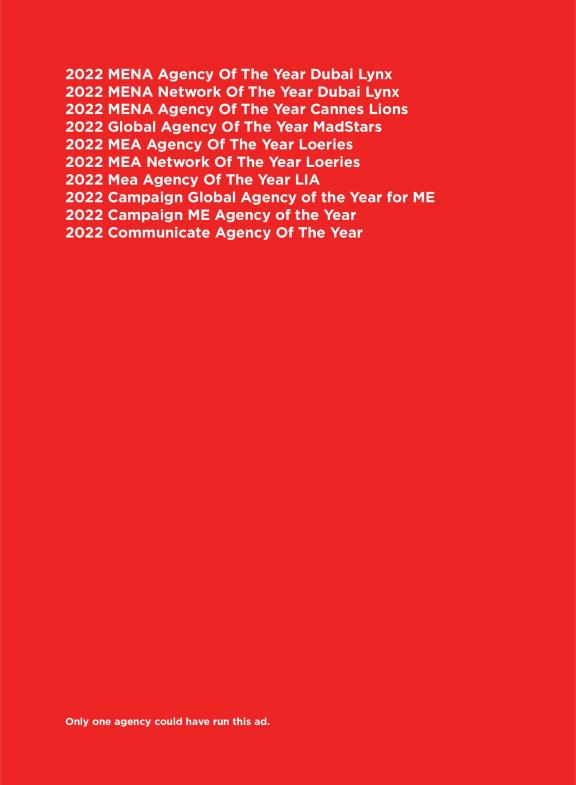 2022 MENA Agency Of The Year Dubai Lynx
2022 MENA Network Of The Year Dubai Lynx
2022 MENA Agency Of The Year Cannes Lions
2022 Global Agency Of The Year MadStars
2022 MEA Agency Of The Year Loeries
2022 MEA Network Of The Year Loeries
2022 Mea Agency Of The Year LIA
2022 Campaign Global Agency of the Year for ME
2022 Campaign ME Agency of the Year
2022 Communicate Agency Of The Year

Only one agency could have run this ad.